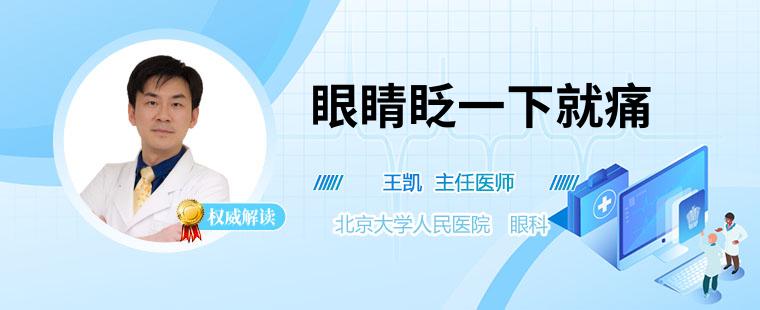 眼睛眨一下就痛

王凯 主任医师

权威解读

北京大学人民医院 眼科